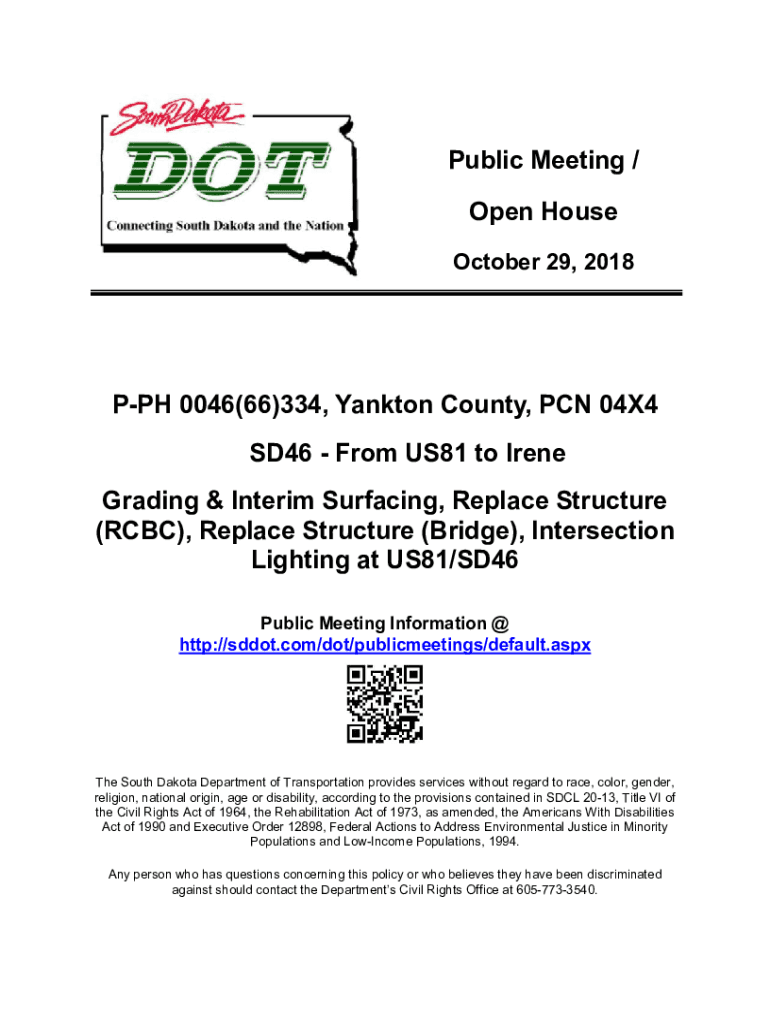 South Dakota
DOT
Connecting South Dakota and the Nation

Public Meeting /
Open House
October 29, 2018

P-PH 0046(66)334, Yankton County, PCN 04X4

SD46 - From US81 to Irene

Grading & Interim Surfacing, Replace Structure (RCBC), Replace Structure (Bridge), Intersection Lighting at US81/SD46

Public Meeting Information @
http://sddot.com/dot/publicmeetings/default.aspx

The South Dakota Department of Transportation provides services without regard to race, color, gender, religion, national origin, age or disability, according to the provisions contained in SDCL 20-13, Title VI of the Civil Rights Act of 1964, the Rehabilitation Act of 1973, as amended, the Americans With Disabilities Act of 1990 and Executive Order 12898, Federal Actions to Address Environmental Justice in Minority Populations and Low-Income Populations, 1994.

Any person who has questions concerning this policy or who believes they have been discriminated against should contact the Department's Civil Rights Office at 605-773-3540.